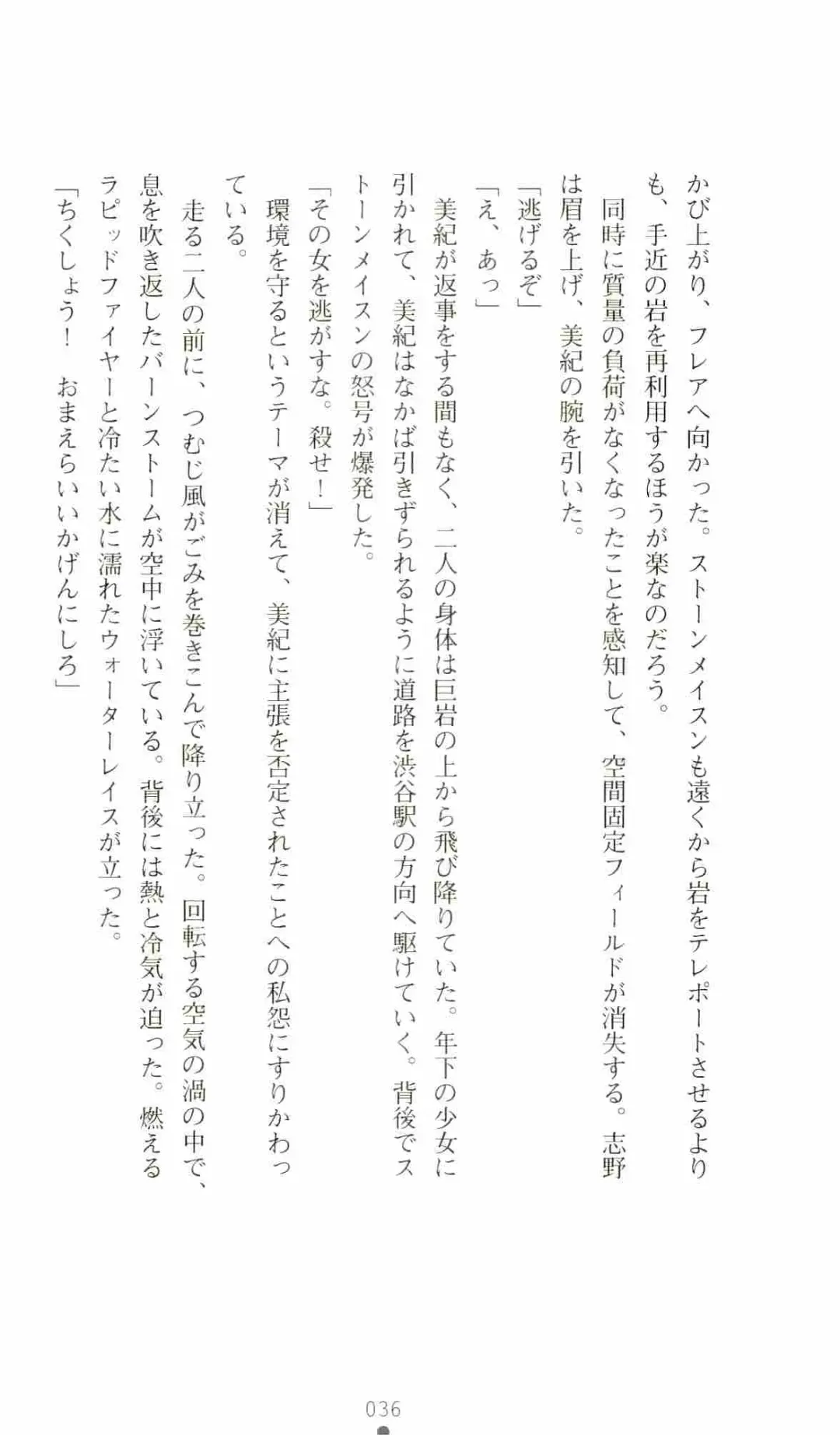 かび上がり、フレアへ向かった。ストーンメイスンも遠くから岩をテレポートさせるよりも、手近の岩を再利用するほうが楽なのだろう。

同時に質量の負荷がなくなったことを感知して、空間固定フィールドが消失する。志野は眉を上げ、美紀の腕を引いた。

「逃げるぞ」

「え、あっ」

美紀が返事をする間もなく、二人の身体は巨岩の上から飛び降りていた。年下の少女に引かれて、美紀はなかば引きずられるように道路を渋谷駅の方向へ駆けていく。背後でストーンメイスンの怒号が爆発した。

「その女を逃がすな。殺せ！」

環境を守るというテーマが消えて、美紀に主張を否定されたことへの私怨にすりかわっている。

走る二人の前に、つむじ風がごみを巻きこんで降り立った。回転する空気の渦の中で、息を吹き返したバーンストームが空中に浮いている。背後には熱と冷気が迫った。燃えるラピッドファイヤーと冷たい水に濡れたウォーターレイスが立った。

「ちくしょう！　おまえらいいかげんにしろ」

036